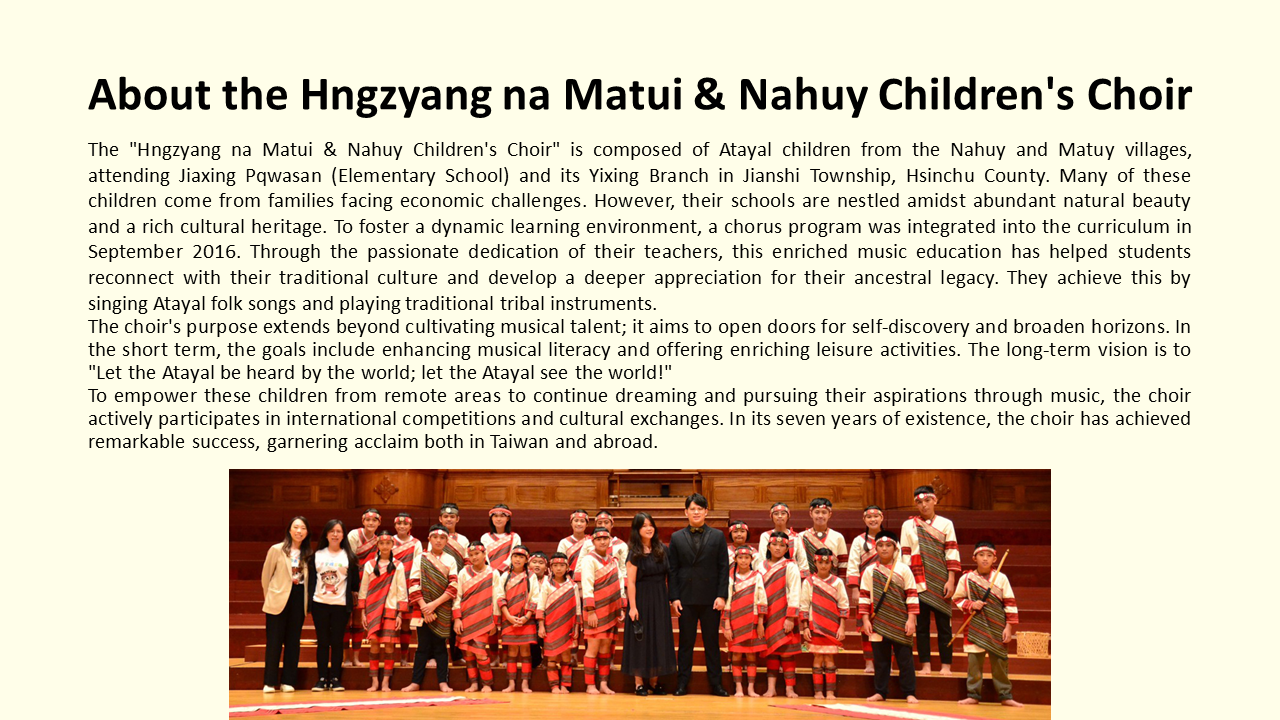 About the Hngzyang na Matui & Nahuy Children's Choir

The "Hngzyang na Matui & Nahuy Children's Choir" is composed of Atayal children from the Nahuy and Matuy villages, attending Jiaxing Pqwasan (Elementary School) and its Yixing Branch in Jianshi Township, Hsinchu County. Many of these children come from families facing economic challenges. However, their schools are nestled amidst abundant natural beauty and a rich cultural heritage. To foster a dynamic learning environment, a chorus program was integrated into the curriculum in September 2016. Through the passionate dedication of their teachers, this enriched music education has helped students reconnect with their traditional culture and develop a deeper appreciation for their ancestral legacy. They achieve this by singing Atayal folk songs and playing traditional tribal instruments.
The choir's purpose extends beyond cultivating musical talent; it aims to open doors for self-discovery and broaden horizons. In the short term, the goals include enhancing musical literacy and offering enriching leisure activities. The long-term vision is to "Let the Atayal be heard by the world; let the Atayal see the world!"
To empower these children from remote areas to continue dreaming and pursuing their aspirations through music, the choir actively participates in international competitions and cultural exchanges. In its seven years of existence, the choir has achieved remarkable success, garnering acclaim both in Taiwan and abroad.